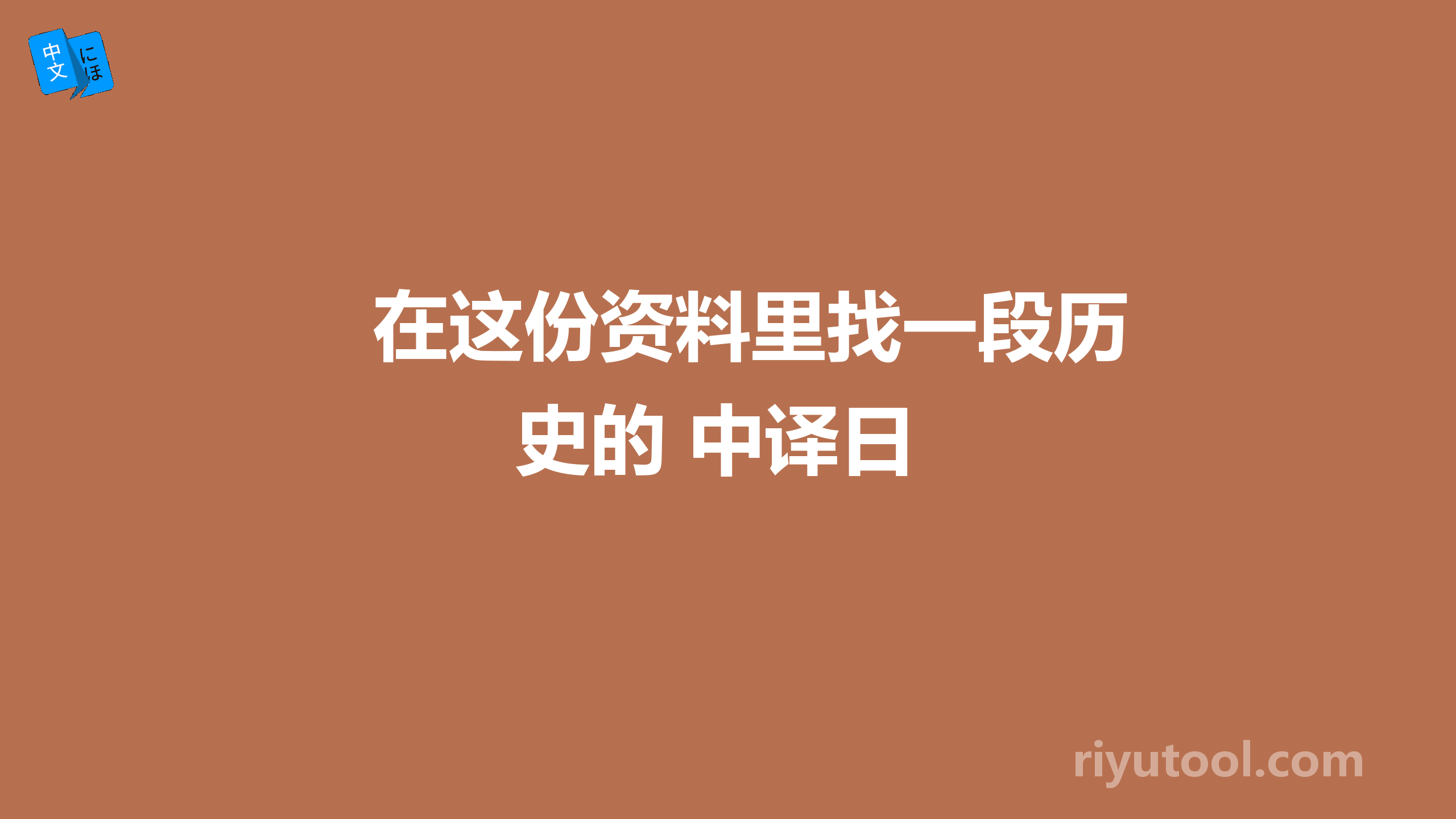 中文 にほ

在这份资料里找一段历史的 中译日

riyutool.com